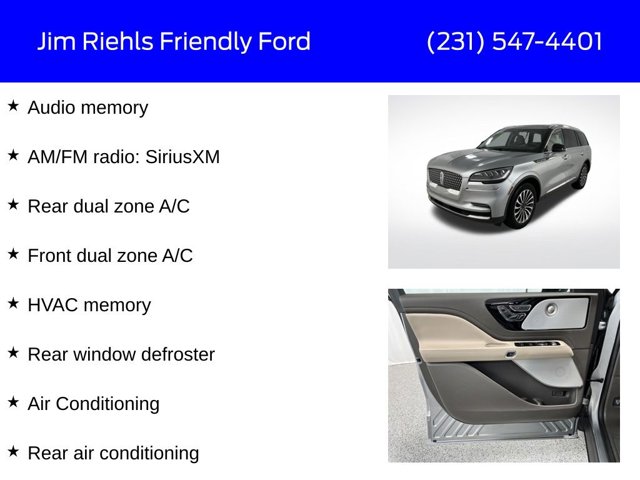 Jim Riehls Friendly Ford (231) 547-4401

★ Audio memory

★ AM/FM radio: SiriusXM

★ Rear dual zone A/C

★ Front dual zone A/C

★ HVAC memory

★ Rear window defroster

★ Air Conditioning

★ Rear air conditioning